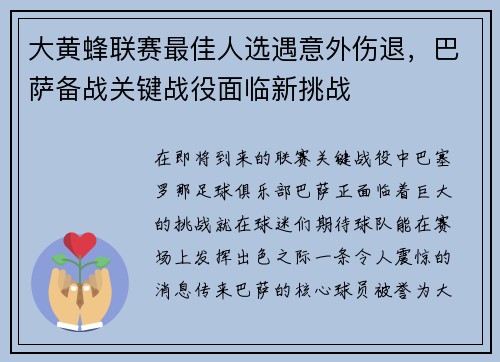 大黄蜂联赛最佳人选遇意外伤退，巴萨备战关键战役面临新挑战

在即将到来的联赛关键战役中巴塞罗那足球俱乐部巴萨正面临着巨大的挑战就在球迷们期待球队能在赛场上发挥出色之际一条令人震惊的消息传来巴萨的核心球员被誉为大